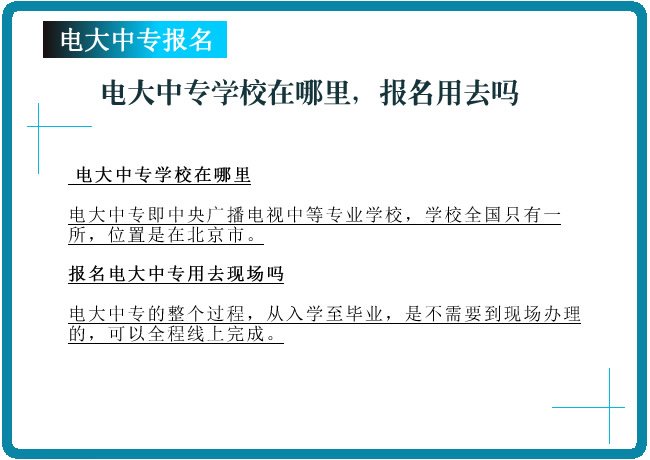 电大中专报名

电大中专学校在哪里，报名用去吗

电大中专学校在哪里

电大中专即中央广播电视中等专业学校，学校全国只有一所，位置是在北京市。

报名电大中专用去现场吗

电大中专的整个过程，从入学至毕业，是不需要到现场办理的，可以全程线上完成。